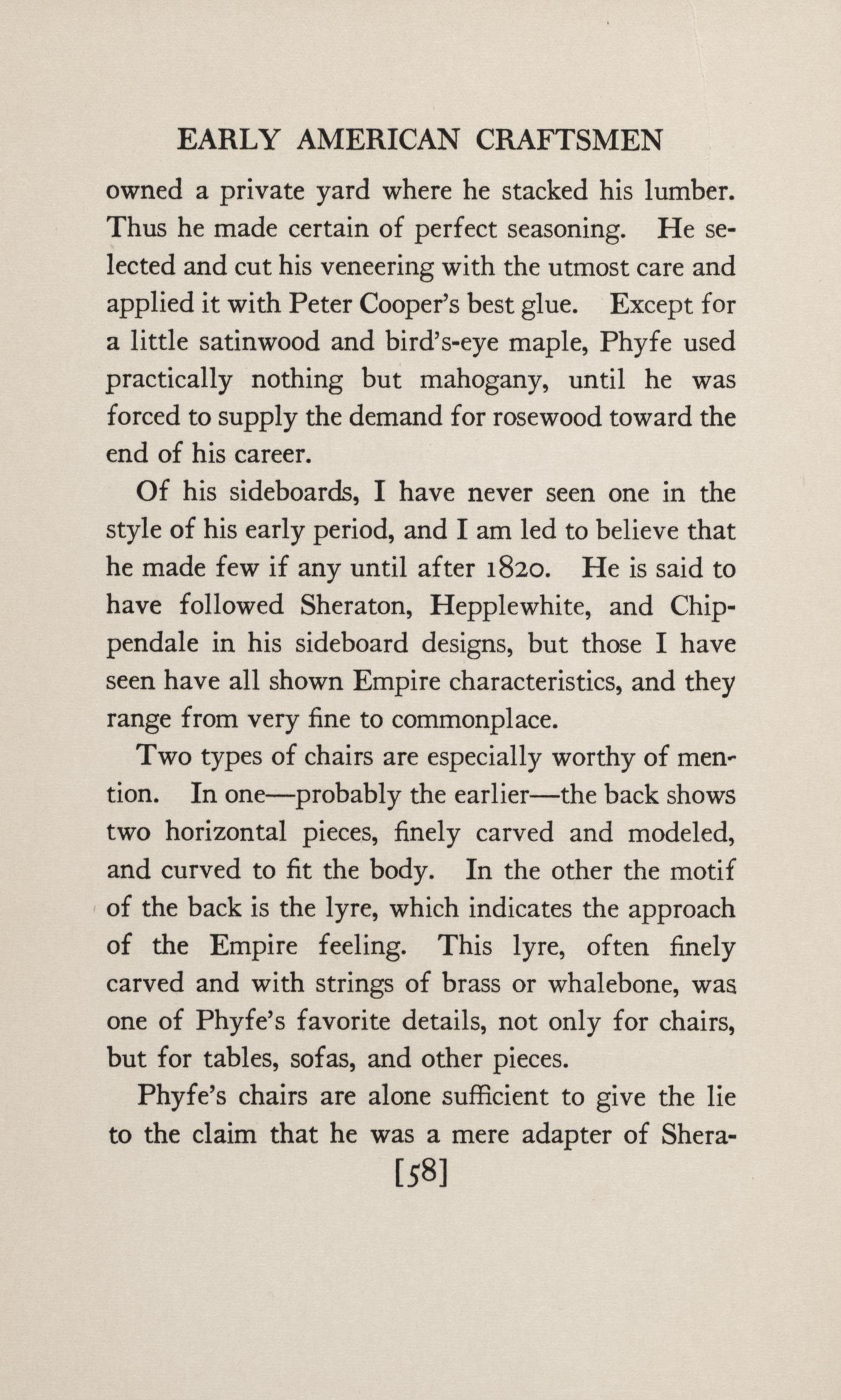 EARLY AMERICAN CRAFTSMEN

owned a private yard where he stacked his lumber. Thus he made certain of perfect seasoning. He selected and cut his veneering with the utmost care and applied it with Peter Cooper's best glue. Except for a little satinwood and bird's-eye maple, Phyfe used practically nothing but mahogany, until he was forced to supply the demand for rosewood toward the end of his career.

Of his sideboards, I have never seen one in the style of his early period, and I am led to believe that he made few if any until after 1820. He is said to have followed Sheraton, Hepplewhite, and Chippendale in his sideboard designs, but those I have seen have all shown Empire characteristics, and they range from very fine to commonplace.

Two types of chairs are especially worthy of mention. In one—probably the earlier—the back shows two horizontal pieces, finely carved and modeled, and curved to fit the body. In the other the motif of the back is the lyre, which indicates the approach of the Empire feeling. This lyre, often finely carved and with strings of brass or whalebone, was one of Phyfe's favorite details, not only for chairs, but for tables, sofas, and other pieces.

Phyfe's chairs are alone sufficient to give the lie to the claim that he was a mere adapter of Shera-

[58]